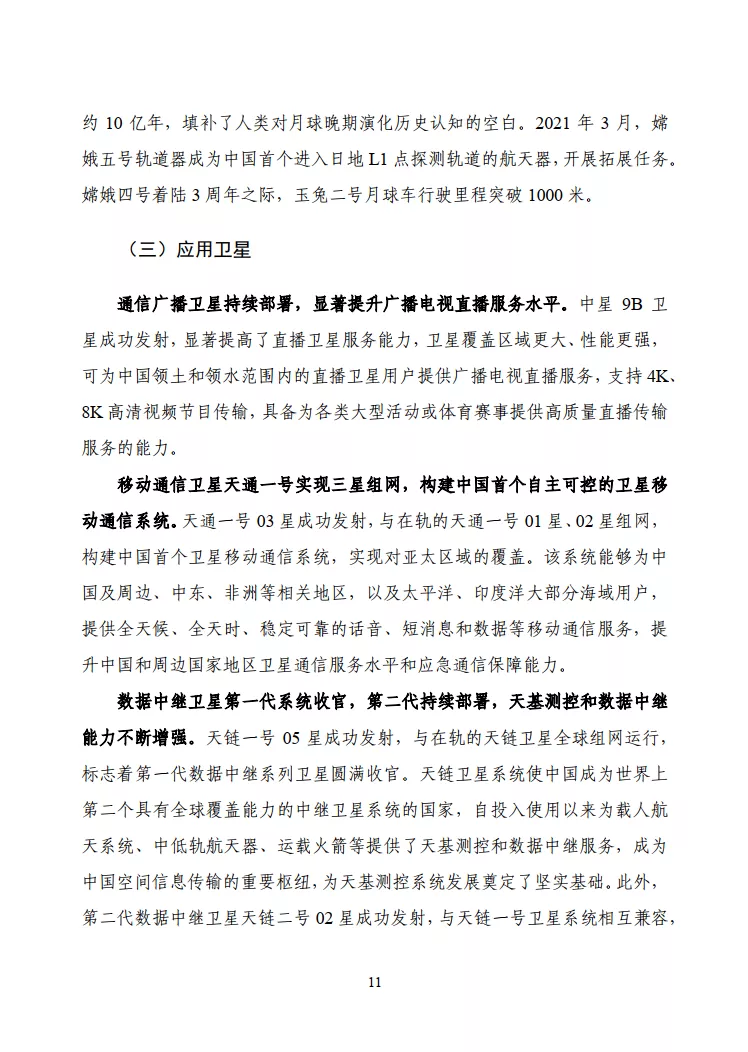 约 10 亿年，填补了人类对月球晚期演化历史认知的空白。2021 年 3 月，嫦娥五号轨道器成为中国首个进入日地 L1 点探测轨道的航天器，开展拓展任务。嫦娥四号着陆 3 周年之际，玉兔二号月球车行驶里程突破 1000 米。

（三）应用卫星

通信广播卫星持续部署，显著提升广播电视直播服务水平。中星 9B 卫星成功发射，显著提高了直播卫星服务能力，卫星覆盖区域更大、性能更强，可为中国领土和领水范围内的直播卫星用户提供广播电视直播服务，支持 4K、8K 高清视频节目传输，具备为各类大型活动或体育赛事提供高质量直播传输服务的能力。

移动通信卫星天通一号实现三星组网，构建中国首个自主可控的卫星移动通信系统。天通一号 03 星成功发射，与在轨的天通一号 01 星、02 星组网，构建中国首个卫星移动通信系统，实现对亚太区域的覆盖。该系统能够为中国及周边、中东、非洲等相关地区，以及太平洋、印度洋大部分海域用户，提供全天候、全天时、稳定可靠的话音、短消息和数据等移动通信服务，提升中国和周边国家地区卫星通信服务水平和应急通信保障能力。

数据中继卫星第一代系统收官，第二代持续部署，天基测控和数据中继能力不断增强。天链一号 05 星成功发射，与在轨的天链卫星全球组网运行，标志着第一代数据中继系列卫星圆满收官。天链卫星系统使中国成为世界上第二个具有全球覆盖能力的中继卫星系统的国家，自投入使用以来为载人航天系统、中低轨航天器、运载火箭等提供了天基测控和数据中继服务，成为中国空间信息传输的重要枢纽，为天基测控系统发展奠定了坚实基础。此外，第二代数据中继卫星天链二号 02 星成功发射，与天链一号卫星系统相互兼容，

11